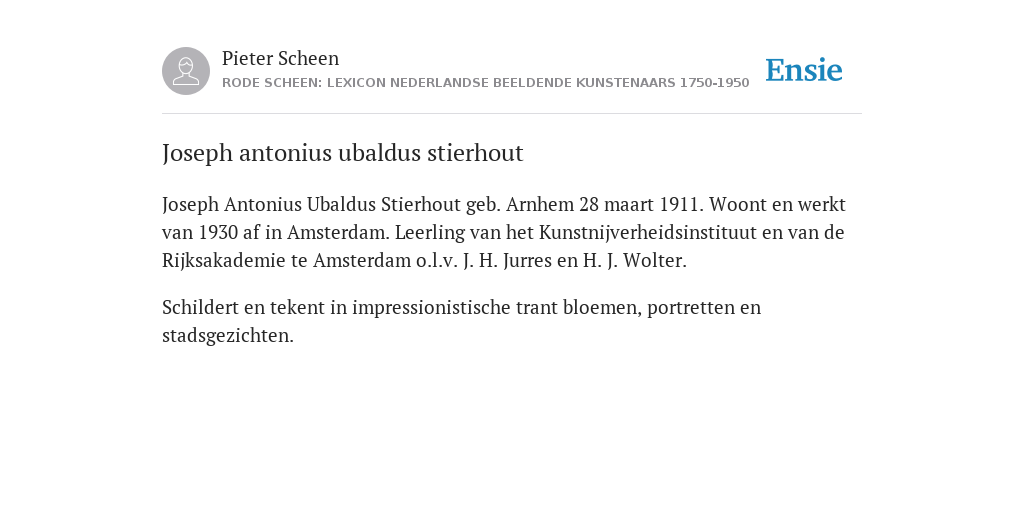 Pieter Scheen
RODE SCHEEN: LEXICON NEDERLANDSE BEELDENDE KUNSTENAARS 1750-1950

Ensie

Joseph antonius ubaldus stierhout

Joseph Antonius Ubaldus Stierhout geb. Arnhem 28 maart 1911. Woont en werkt van 1930 af in Amsterdam. Leerling van het Kunstnijverheidsinstituut en van de Rijksakademie te Amsterdam o.l.v. J. H. Jurres en H. J. Wolter.

Schildert en tekent in impressionistische trant bloemen, portretten en stadsgezichten.